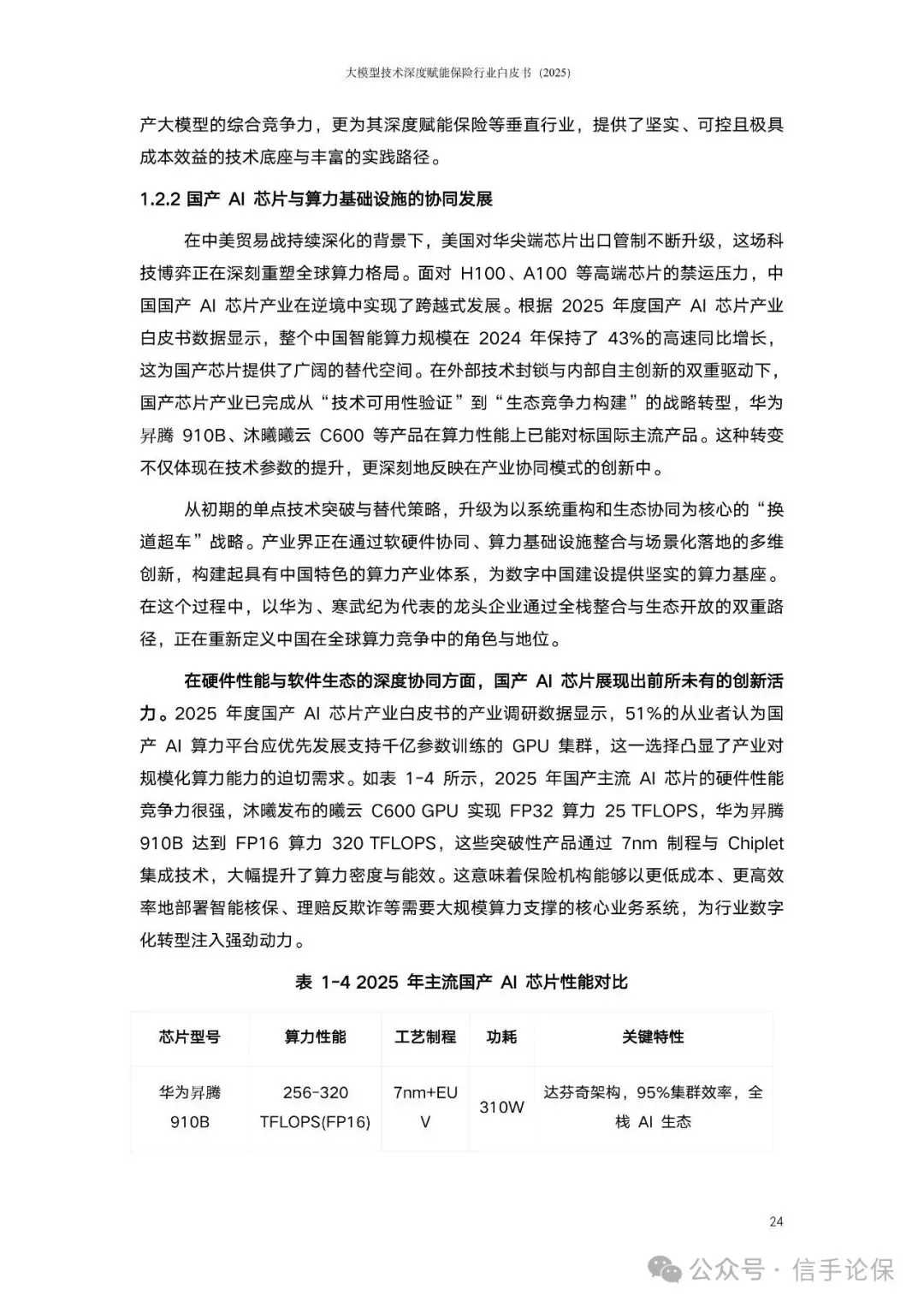 大模型技术深度赋能保险行业白皮书（2025）

产大模型的综合竞争力，更为其深度赋能保险等垂直行业，提供了坚实、可控且极具成本效益的技术底座与丰富的实践路径。

1.2.2 国产 AI 芯片与算力基础设施的协同发展

在中美贸易战持续深化的背景下，美国对华尖端芯片出口管制不断升级，这场科技博弈正在深刻重塑全球算力格局。面对 H100、A100 等高端芯片的禁运压力，中国国产 AI 芯片产业在逆境中实现了跨越式发展。根据 2025 年度国产 AI 芯片产业白皮书数据显示，整个中国智能算力规模在 2024 年保持了 43%的高速同比增长，这为国产芯片提供了广阔的替代空间。在外部技术封锁与内部自主创新的双重驱动下，国产芯片产业已完成从“技术可用性验证”到“生态竞争力构建”的战略转型，华为昇腾 910B、沐曦曦云 C600 等产品在算力性能上已能对标国际主流产品。这种转变不仅体现在技术参数的提升，更深刻地反映在产业协同模式的创新中。

从初期的单点技术突破与替代策略，升级为以系统重构和生态协同为核心的“换道超车”战略。产业界正在通过软硬件协同、算力基础设施整合与场景化落地的多维创新，构建起具有中国特色的算力产业体系，为数字中国建设提供坚实的算力基座。在这个过程中，以华为、寒武纪为代表的龙头企业通过全栈整合与生态开放的双重路径，正在重新定义中国在全球算力竞争中的角色与地位。

在硬件性能与软件生态的深度协同方面，国产 AI 芯片展现出前所未有的创新活力。2025 年度国产 AI 芯片产业白皮书的产业调研数据显示，51%的从业者认为国产 AI 算力平台应优先发展支持千亿参数训练的 GPU 集群，这一选择凸显了产业对规模化算力能力的迫切需求。如表 1-4 所示，2025 年国产主流 AI 芯片的硬件性能竞争力很强，沐曦发布的曦云 C600 GPU 实现 FP32 算力 25 TFLOPS，华为昇腾 910B 达到 FP16 算力 320 TFLOPS，这些突破性产品通过 7nm 制程与 Chiplet 集成技术，大幅提升了算力密度与能效。这意味着保险机构能够以更低成本、更高效率地部署智能核保、理赔反欺诈等需要大规模算力支撑的核心业务系统，为行业数字化转型注入强劲动力。

表 1-4 2025 年主流国产 AI 芯片性能对比

| 芯片型号 | 算力性能 | 工艺制程 | 功耗 | 关键特性 |
|---|---|---|---|---|
| 华为昇腾 910B | 256-320 TFLOPS(FP16) | 7nm+EUV | 310W | 达芬奇架构，95%集群效率，全栈 AI 生态 |

24

公众号 · 信手论保